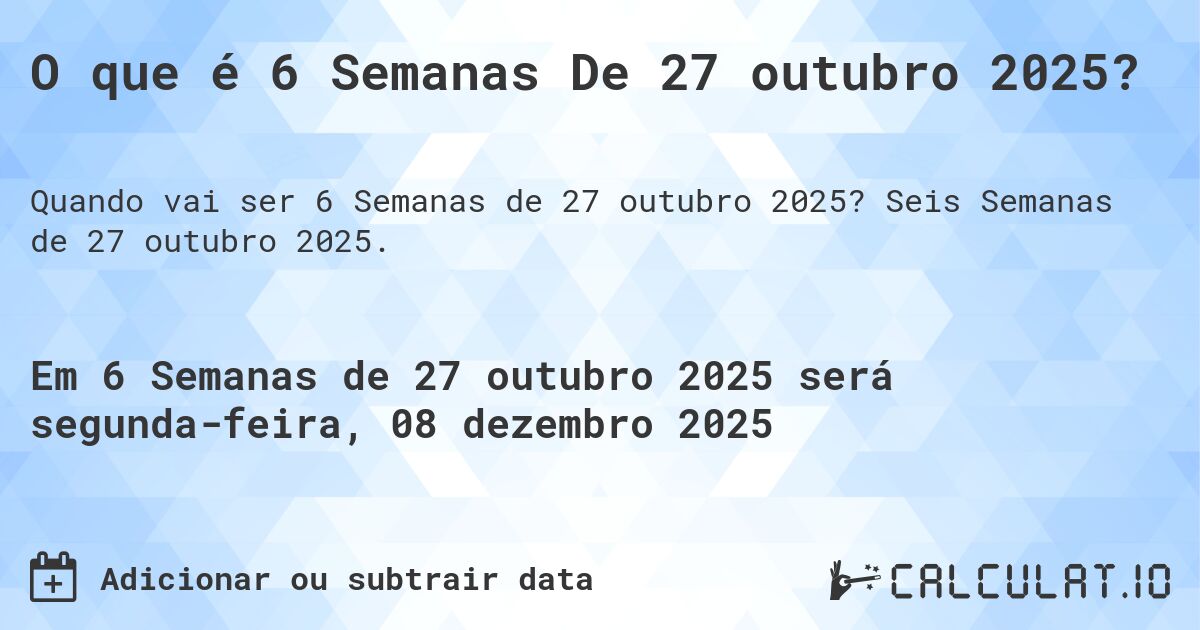 O que é 6 Semanas De 27 outubro 2025?

Quando vai ser 6 Semanas de 27 outubro 2025? Seis Semanas de 27 outubro 2025.

Em 6 Semanas de 27 outubro 2025 será segunda-feira, 08 dezembro 2025

Adicionar ou subtrair data

CALCULAT.IO